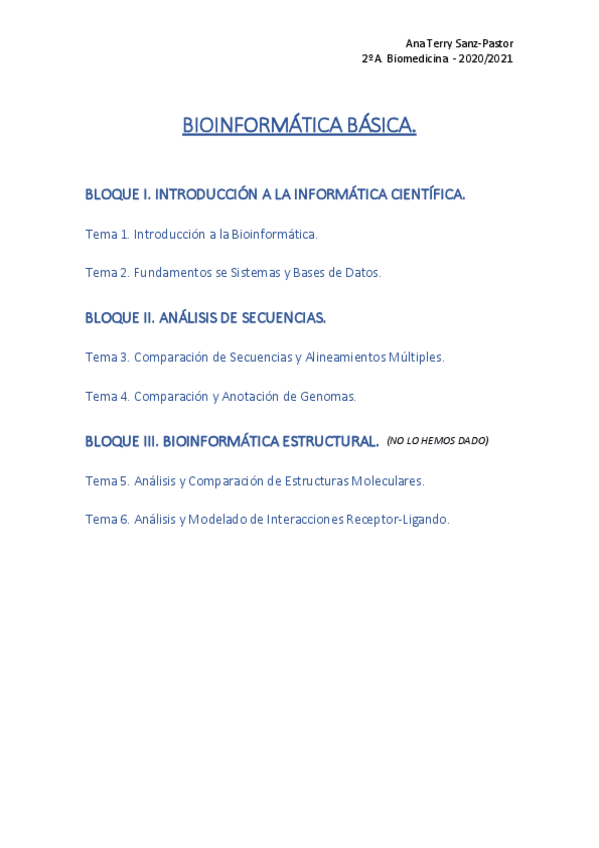 Ana Terry Sanz-Pastor
2ºA Biomedicina - 2020/2021

BIOINFORMÁTICA BÁSICA.

BLOQUE I. INTRODUCCIÓN A LA INFORMÁTICA CIENTÍFICA.

Tema 1. Introducción a la Bioinformática.

Tema 2. Fundamentos se Sistemas y Bases de Datos.

BLOQUE II. ANÁLISIS DE SECUENCIAS.

Tema 3. Comparación de Secuencias y Alineamientos Múltiples.

Tema 4. Comparación y Anotación de Genomas.

BLOQUE III. BIOINFORMÁTICA ESTRUCTURAL. (NO LO HEMOS DADO)

Tema 5. Análisis y Comparación de Estructuras Moleculares.

Tema 6. Análisis y Modelado de Interacciones Receptor-Ligando.